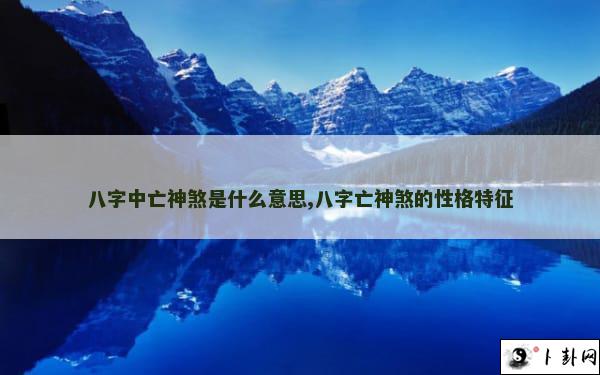 八字中亡神煞是什么意思,八字亡神煞的性格特征

卜卦网